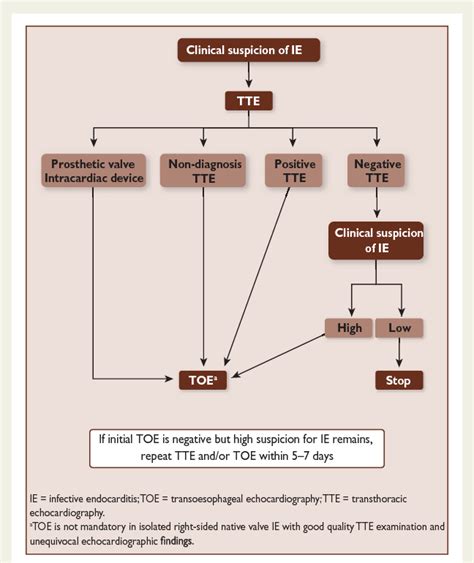 Clinical suspicion of IE

TTE

Prosthetic valve Intracardiac device

Non-diagnosis TTE

Positive TTE

Negative TTE

Clinical suspicion of IE

High

Low

TOE$^a$

Stop

If initial TOE is negative but high suspicion for IE remains, repeat TTE and/or TOE within 5–7 days

IE = infective endocarditis; TOE = transoesophageal echocardiography; TTE = transthoracic echocardiography.
$^a$TOE is not mandatory in isolated right-sided native valve IE with good quality TTE examination and unequivocal echocardiographic findings.